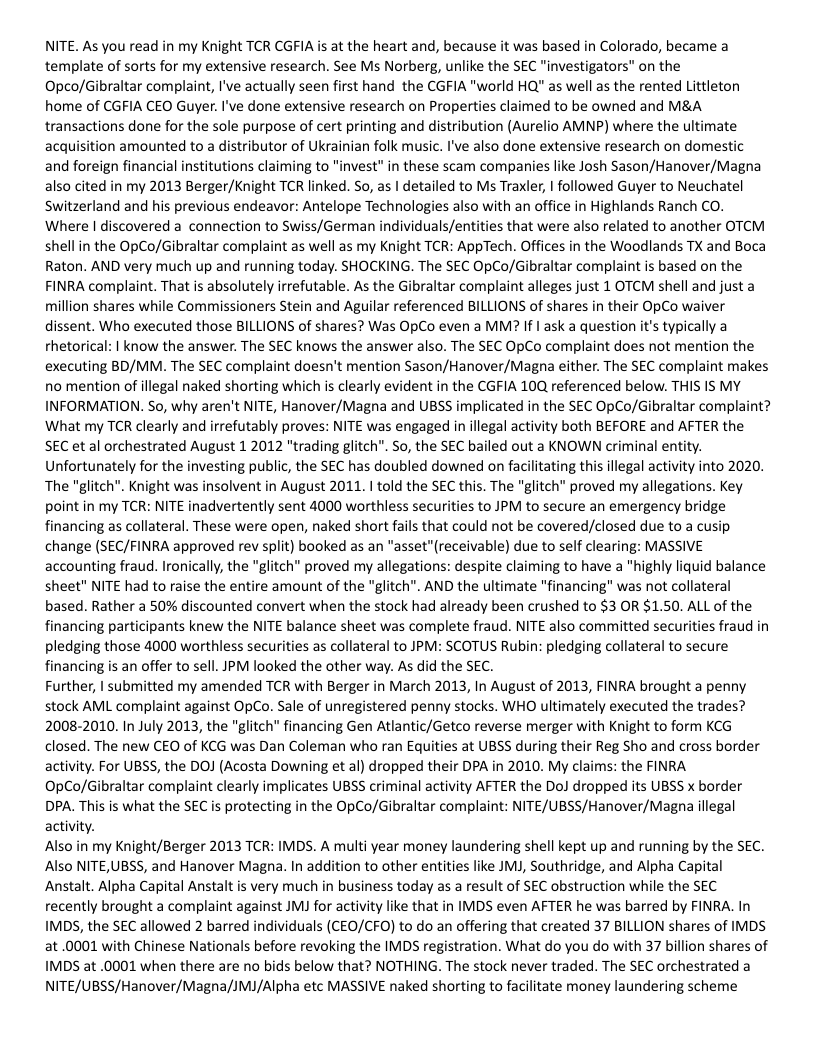 NITE. As you read in my Knight TCR CGFIA is at the heart and, because it was based in Colorado, became a template of sorts for my extensive research. See Ms Norberg, unlike the SEC "investigators" on the Opco/Gibraltar complaint, I've actually seen first hand the CGFIA "world HQ" as well as the rented Littleton home of CGFIA CEO Guyer. I've done extensive research on Properties claimed to be owned and M&A transactions done for the sole purpose of cert printing and distribution (Aurelio AMNP) where the ultimate acquisition amounted to a distributor of Ukrainian folk music. I've also done extensive research on domestic and foreign financial institutions claiming to "invest" in these scam companies like Josh Sason/Hanover/Magna also cited in my 2013 Berger/Knight TCR linked. So, as I detailed to Ms Traxler, I followed Guyer to Neuchatel Switzerland and his previous endeavor: Antelope Technologies also with an office in Highlands Ranch CO. Where I discovered a connection to Swiss/German individuals/entities that were also related to another OTCM shell in the OpCo/Gibraltar complaint as well as my Knight TCR: AppTech. Offices in the Woodlands TX and Boca Raton. AND very much up and running today. SHOCKING. The SEC OpCo/Gibraltar complaint is based on the FINRA complaint. That is absolutely irrefutable. As the Gibraltar complaint alleges just 1 OTCM shell and just a million shares while Commissioners Stein and Aguilar referenced BILLIONS of shares in their OpCo waiver dissent. Who executed those BILLIONS of shares? Was OpCo even a MM? If I ask a question it's typically a rhetorical: I know the answer. The SEC knows the answer also. The SEC OpCo complaint does not mention the executing BD/MM. The SEC complaint doesn't mention Sason/Hanover/Magna either. The SEC complaint makes no mention of illegal naked shorting which is clearly evident in the CGFIA 10Q referenced below. THIS IS MY INFORMATION. So, why aren't NITE, Hanover/Magna and UBSS implicated in the SEC OpCo/Gibraltar complaint? What my TCR clearly and irrefutably proves: NITE was engaged in illegal activity both BEFORE and AFTER the SEC et al orchestrated August 1 2012 "trading glitch". So, the SEC bailed out a KNOWN criminal entity. Unfortunately for the investing public, the SEC has doubled downed on facilitating this illegal activity into 2020. The "glitch". Knight was insolvent in August 2011. I told the SEC this. The "glitch" proved my allegations. Key point in my TCR: NITE inadvertently sent 4000 worthless securities to JPM to secure an emergency bridge financing as collateral. These were open, naked short fails that could not be covered/closed due to a cusip change (SEC/FINRA approved rev split) booked as an "asset"(receivable) due to self clearing: MASSIVE accounting fraud. Ironically, the "glitch" proved my allegations: despite claiming to have a "highly liquid balance sheet" NITE had to raise the entire amount of the "glitch". AND the ultimate "financing" was not collateral based. Rather a 50% discounted convert when the stock had already been crushed to $3 OR $1.50. ALL of the financing participants knew the NITE balance sheet was complete fraud. NITE also committed securities fraud in pledging those 4000 worthless securities as collateral to JPM: SCOTUS Rubin: pledging collateral to secure financing is an offer to sell. JPM looked the other way. As did the SEC.
Further, I submitted my amended TCR with Berger in March 2013, In August of 2013, FINRA brought a penny stock AML complaint against OpCo. Sale of unregistered penny stocks. WHO ultimately executed the trades? 2008-2010. In July 2013, the "glitch" financing Gen Atlantic/Getco reverse merger with Knight to form KCG closed. The new CEO of KCG was Dan Coleman who ran Equities at UBSS during their Reg Sho and cross border activity. For UBSS, the DOJ (Acosta Downing et al) dropped their DPA in 2010. My claims: the FINRA OpCo/Gibraltar complaint clearly implicates UBSS criminal activity AFTER the DoJ dropped its UBSS x border DPA. This is what the SEC is protecting in the OpCo/Gibraltar complaint: NITE/UBSS/Hanover/Magna illegal activity.
Also in my Knight/Berger 2013 TCR: IMDS. A multi year money laundering shell kept up and running by the SEC. Also NITE,UBSS, and Hanover Magna. In addition to other entities like JMJ, Southridge, and Alpha Capital Anstalt. Alpha Capital Anstalt is very much in business today as a result of SEC obstruction while the SEC recently brought a complaint against JMJ for activity like that in IMDS even AFTER he was barred by FINRA. In IMDS, the SEC allowed 2 barred individuals (CEO/CFO) to do an offering that created 37 BILLION shares of IMDS at .0001 with Chinese Nationals before revoking the IMDS registration. What do you do with 37 billion shares of IMDS at .0001 when there are no bids below that? NOTHING. The stock never traded. The SEC orchestrated a NITE/UBSS/Hanover/Magna/JMJ/Alpha etc MASSIVE naked shorting to facilitate money laundering scheme